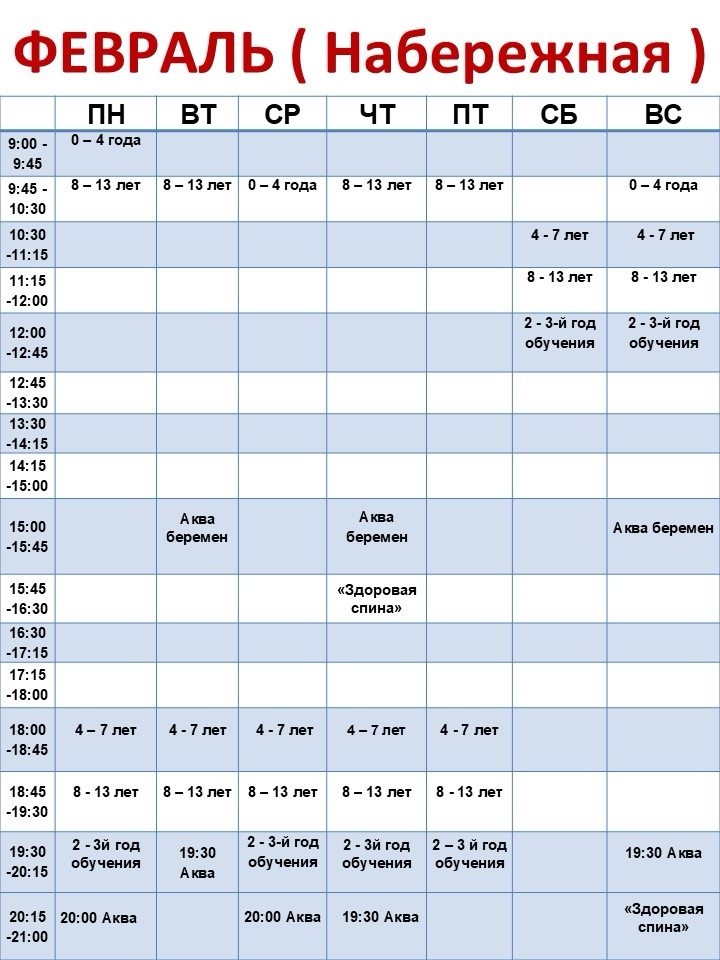 ФЕВРАЛЬ ( Набережная )

| | ПН | ВТ | СР | ЧТ | ПТ | СБ | ВС |
|---|---|---|---|---|---|---|---|
| 9:00 - 9:45 | 0 – 4 года | | | | | | |
| 9:45 - 10:30 | 8 – 13 лет | 8 – 13 лет | 0 – 4 года | 8 – 13 лет | 8 – 13 лет | | 0 – 4 года |
| 10:30 -11:15 | | | | | | 4 - 7 лет | 4 - 7 лет |
| 11:15 -12:00 | | | | | | 8 - 13 лет | 8 - 13 лет |
| 12:00 -12:45 | | | | | | 2 - 3-й год обучения | 2 - 3-й год обучения |
| 12:45 -13:30 | | | | | | | |
| 13:30 -14:15 | | | | | | | |
| 14:15 -15:00 | | | | | | | |
| 15:00 -15:45 | | Аква беремен | | Аква беремен | | | Аква беремен |
| 15:45 -16:30 | | | | «Здоровая спина» | | | |
| 16:30 -17:15 | | | | | | | |
| 17:15 -18:00 | | | | | | | |
| 18:00 -18:45 | 4 – 7 лет | 4 - 7 лет | 4 - 7 лет | 4 – 7 лет | 4 - 7 лет | | |
| 18:45 -19:30 | 8 - 13 лет | 8 – 13 лет | 8 – 13 лет | 8 – 13 лет | 8 - 13 лет | | |
| 19:30 -20:15 | 2 - 3й год обучения | 19:30 Аква | 2 - 3-й год обучения | 2 - 3й год обучения | 2 – 3 й год обучения | | 19:30 Аква |
| 20:15 -21:00 | 20:00 Аква | | 20:00 Аква | 19:30 Аква | | | «Здоровая спина» |